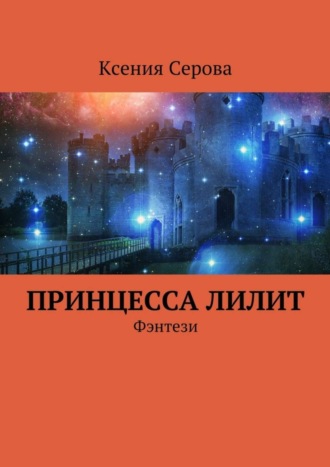 Ксения Серова

ПРИНЦЕССА ЛИЛИТ

Фэнтези